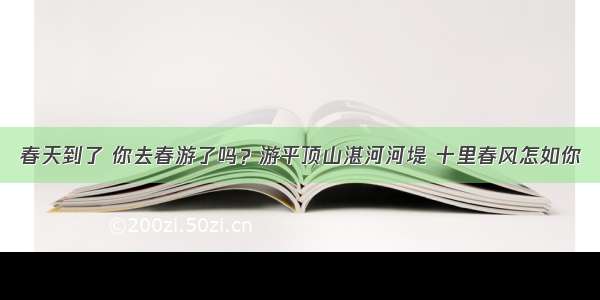 春天到了 你去春游了吗？游平顶山湛河河堤 十里春风怎如你

©200zi.50zi.cn